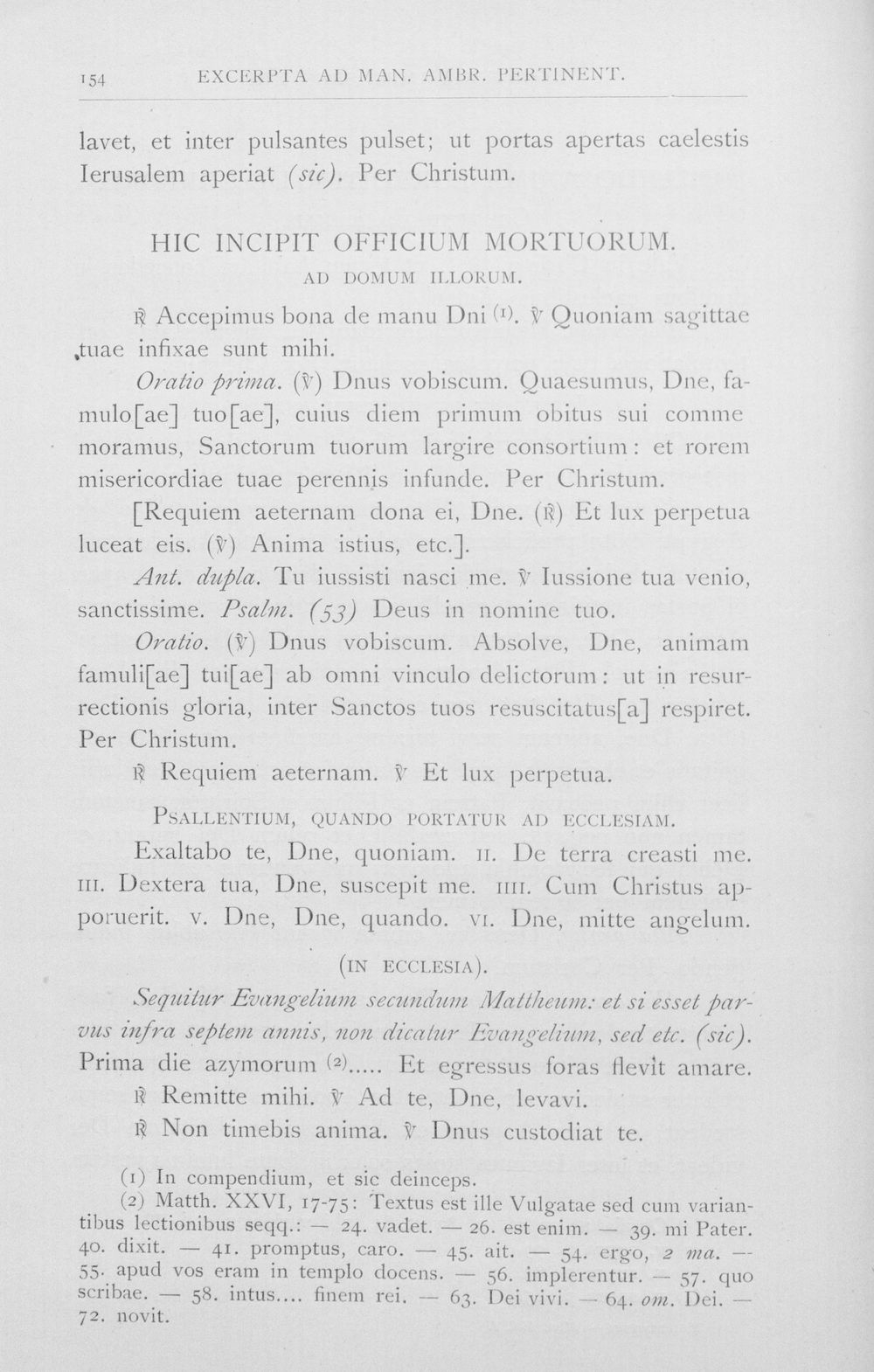 154 EXCERPTA AD MAN. AMBR. PERTINENT.

lavet, et inter pulsantes pulset; ut portas apertas caelestis Ierusalem aperiat (sic). Per Christum.

HIC INCIPIT OFFICIUM MORTUORUM.

AD DOMUM ILLORUM.

℟ Accepimus bona de manu Dni $^{(1)}$. ℣ Quoniam sagittae tuae infixae sunt mihi.

Oratio prima. (℣) Dnus vobiscum. Quaesumus, Dne, famulo[ae] tuo[ae], cuius diem primum obitus sui commemoramus, Sanctorum tuorum largire consortium: et rorem misericordiae tuae perennis infunde. Per Christum.

[Requiem aeternam dona ei, Dne. (℟) Et lux perpetua luceat eis. (℣) Anima istius, etc.].

Ant. dupla. Tu iussisti nasci me. ℣ Iussione tua venio, sanctissime. Psalm. (53) Deus in nomine tuo.

Oratio. (℣) Dnus vobiscum. Absolve, Dne, animam famuli[ae] tui[ae] ab omni vinculo delictorum: ut in resurrectionis gloria, inter Sanctos tuos resuscitatus[a] respiret. Per Christum.

℟ Requiem aeternam. ℣ Et lux perpetua.

PSALLENTIUM, QUANDO PORTATUR AD ECCLESIAM.

Exaltabo te, Dne, quoniam. II. De terra creasti me. III. Dextera tua, Dne, suscepit me. IIII. Cum Christus apporuerit. V. Dne, Dne, quando. VI. Dne, mitte angelum.

(IN ECCLESIA).

Sequitur Evangelium secundum Mattheum: et si esset parvus infra septem annis, non dicatur Evangelium, sed etc. (sic). Prima die azymorum $^{(2)}$..... Et egressus foras flevit amare.

℟ Remitte mihi. ℣ Ad te, Dne, levavi.

℟ Non timebis anima. ℣ Dnus custodiat te.

(1) In compendium, et sic deinceps.

(2) Matth. XXVI, 17-75: Textus est ille Vulgatae sed cum variantibus lectionibus seqq.: — 24. vadet. — 26. est enim. — 39. mi Pater. 40. dixit. — 41. promptus, caro. — 45. ait. — 54. ergo, 2 ma. — 55. apud vos eram in templo docens. — 56. implerentur. — 57. quo scribae. — 58. intus.... finem rei. — 63. Dei vivi. — 64. om. Dei. — 72. novit.